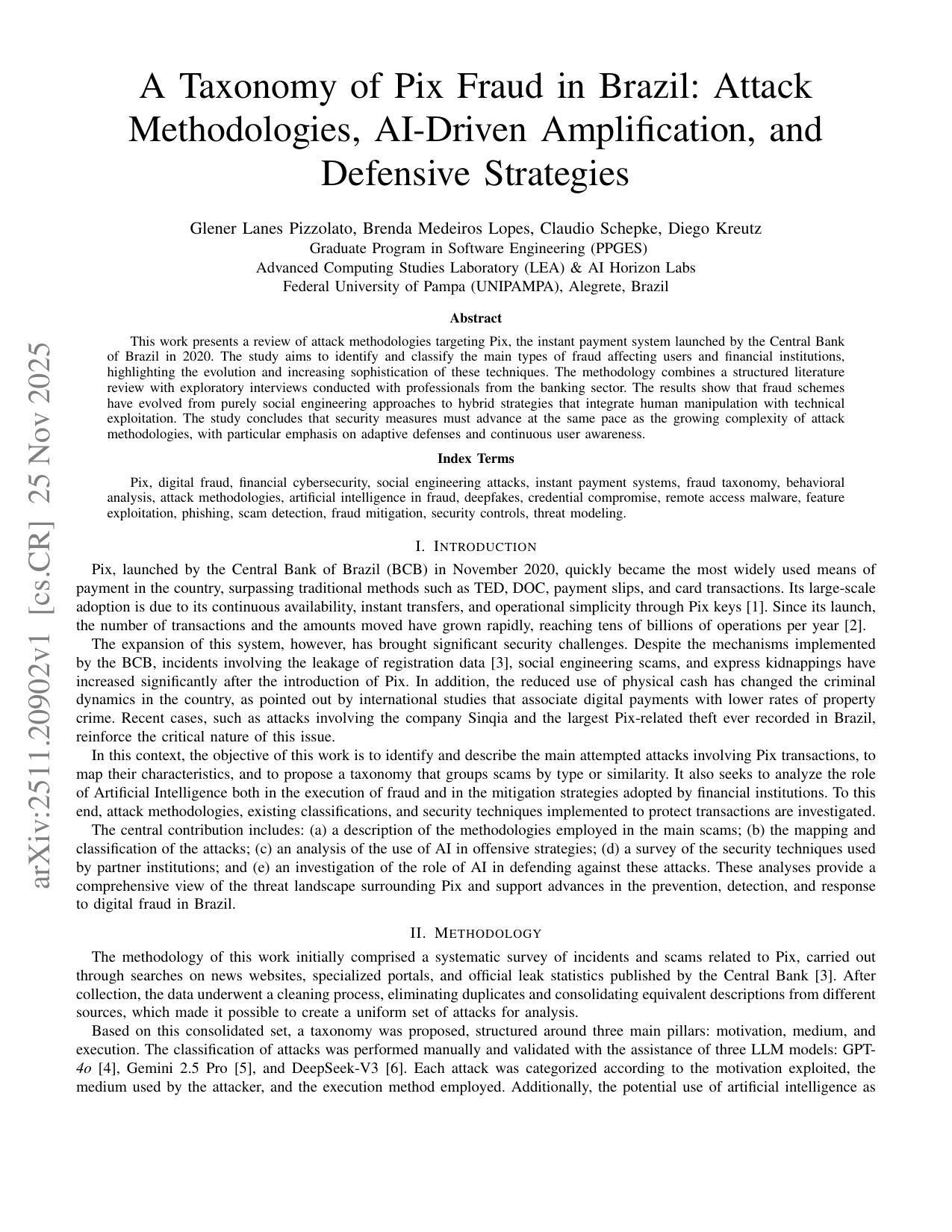 arXiv:2511.20902v1 [cs.CR] 25 Nov 2025

A Taxonomy of Pix Fraud in Brazil: Attack Methodologies, AI-Driven Amplification, and Defensive Strategies

Glener Lanes Pizzolato, Brenda Medeiros Lopes, Claudio Schepke, Diego Kreutz
Graduate Program in Software Engineering (PPGES)
Advanced Computing Studies Laboratory (LEA) & AI Horizon Labs
Federal University of Pampa (UNIPAMPA), Alegrete, Brazil

Abstract

This work presents a review of attack methodologies targeting Pix, the instant payment system launched by the Central Bank of Brazil in 2020. The study aims to identify and classify the main types of fraud affecting users and financial institutions, highlighting the evolution and increasing sophistication of these techniques. The methodology combines a structured literature review with exploratory interviews conducted with professionals from the banking sector. The results show that fraud schemes have evolved from purely social engineering approaches to hybrid strategies that integrate human manipulation with technical exploitation. The study concludes that security measures must advance at the same pace as the growing complexity of attack methodologies, with particular emphasis on adaptive defenses and continuous user awareness.

Index Terms

Pix, digital fraud, financial cybersecurity, social engineering attacks, instant payment systems, fraud taxonomy, behavioral analysis, attack methodologies, artificial intelligence in fraud, deepfakes, credential compromise, remote access malware, feature exploitation, phishing, scam detection, fraud mitigation, security controls, threat modeling.

I. INTRODUCTION

Pix, launched by the Central Bank of Brazil (BCB) in November 2020, quickly became the most widely used means of payment in the country, surpassing traditional methods such as TED, DOC, payment slips, and card transactions. Its large-scale adoption is due to its continuous availability, instant transfers, and operational simplicity through Pix keys [1]. Since its launch, the number of transactions and the amounts moved have grown rapidly, reaching tens of billions of operations per year [2].

The expansion of this system, however, has brought significant security challenges. Despite the mechanisms implemented by the BCB, incidents involving the leakage of registration data [3], social engineering scams, and express kidnappings have increased significantly after the introduction of Pix. In addition, the reduced use of physical cash has changed the criminal dynamics in the country, as pointed out by international studies that associate digital payments with lower rates of property crime. Recent cases, such as attacks involving the company Sinqia and the largest Pix-related theft ever recorded in Brazil, reinforce the critical nature of this issue.

In this context, the objective of this work is to identify and describe the main attempted attacks involving Pix transactions, to map their characteristics, and to propose a taxonomy that groups scams by type or similarity. It also seeks to analyze the role of Artificial Intelligence both in the execution of fraud and in the mitigation strategies adopted by financial institutions. To this end, attack methodologies, existing classifications, and security techniques implemented to protect transactions are investigated.

The central contribution includes: (a) a description of the methodologies employed in the main scams; (b) the mapping and classification of the attacks; (c) an analysis of the use of AI in offensive strategies; (d) a survey of the security techniques used by partner institutions; and (e) an investigation of the role of AI in defending against these attacks. These analyses provide a comprehensive view of the threat landscape surrounding Pix and support advances in the prevention, detection, and response to digital fraud in Brazil.

II. METHODOLOGY

The methodology of this work initially comprised a systematic survey of incidents and scams related to Pix, carried out through searches on news websites, specialized portals, and official leak statistics published by the Central Bank [3]. After collection, the data underwent a cleaning process, eliminating duplicates and consolidating equivalent descriptions from different sources, which made it possible to create a uniform set of attacks for analysis.

Based on this consolidated set, a taxonomy was proposed, structured around three main pillars: motivation, medium, and execution. The classification of attacks was performed manually and validated with the assistance of three LLM models: GPT-4o [4], Gemini 2.5 Pro [5], and DeepSeek-V3 [6]. Each attack was categorized according to the motivation exploited, the medium used by the attacker, and the execution method employed. Additionally, the potential use of artificial intelligence as